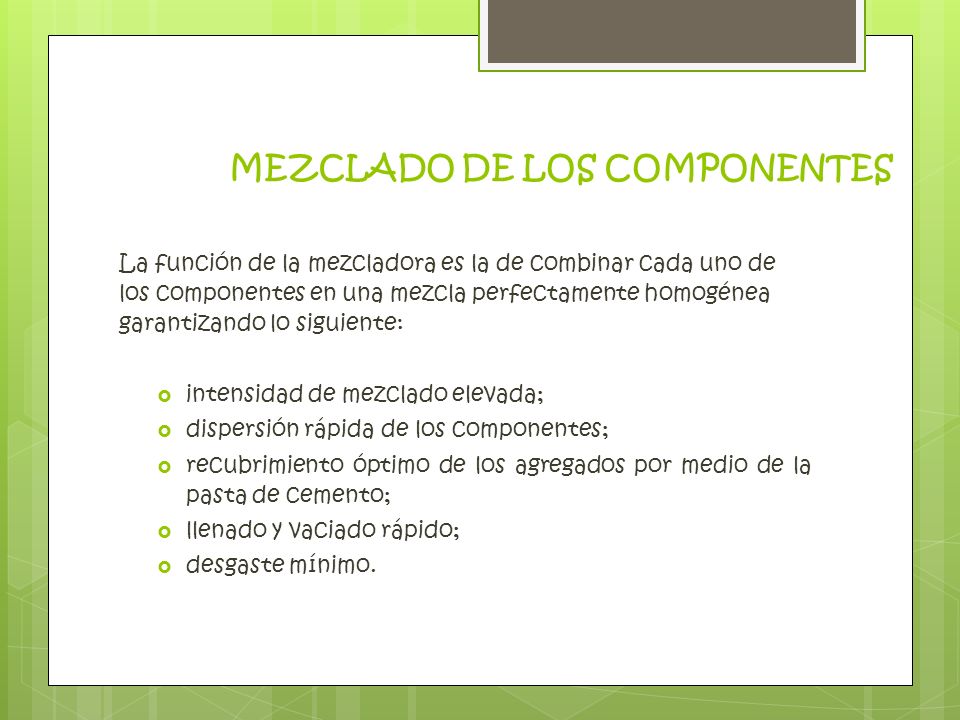 MEZCLADO DE LOS COMPONENTES

La función de la mezcladora es la de combinar cada uno de los componentes en una mezcla perfectamente homogénea garantizando lo siguiente:

- intensidad de mezclado elevada;
- dispersión rápida de los componentes;
- recubrimiento óptimo de los agregados por medio de la pasta de cemento;
- llenado y vaciado rápido;
- desgaste mínimo.